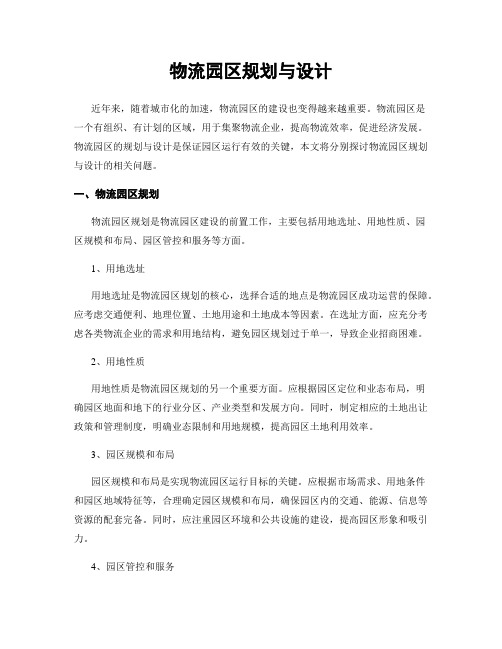 物流园区规划与设计

近年来，随着城市化的加速，物流园区的建设也变得越来越重要。物流园区是一个有组织、有计划的区域，用于集聚物流企业，提高物流效率，促进经济发展。物流园区的规划与设计是保证园区运行有效的关键，本文将分别探讨物流园区规划与设计的相关问题。

一、物流园区规划

物流园区规划是物流园区建设的前置工作，主要包括用地选址、用地性质、园区规模和布局、园区管控和服务等方面。

1、用地选址

用地选址是物流园区规划的核心，选择合适的地点是物流园区成功运营的保障。应考虑交通便利、地理位置、土地用途和土地成本等因素。在选址方面，应充分考虑各类物流企业的需求和用地结构，避免园区规划过于单一，导致企业招商困难。

2、用地性质

用地性质是物流园区规划的另一个重要方面。应根据园区定位和业态布局，明确园区地面和地下的行业分区、产业类型和发展方向。同时，制定相应的土地出让政策和管理制度，明确业态限制和用地规模，提高园区土地利用效率。

3、园区规模和布局

园区规模和布局是实现物流园区运行目标的关键。应根据市场需求、用地条件和园区地域特征等，合理确定园区规模和布局，确保园区内的交通、能源、信息等资源的配套完备。同时，应注重园区环境和公共设施的建设，提高园区形象和吸引力。

4、园区管控和服务